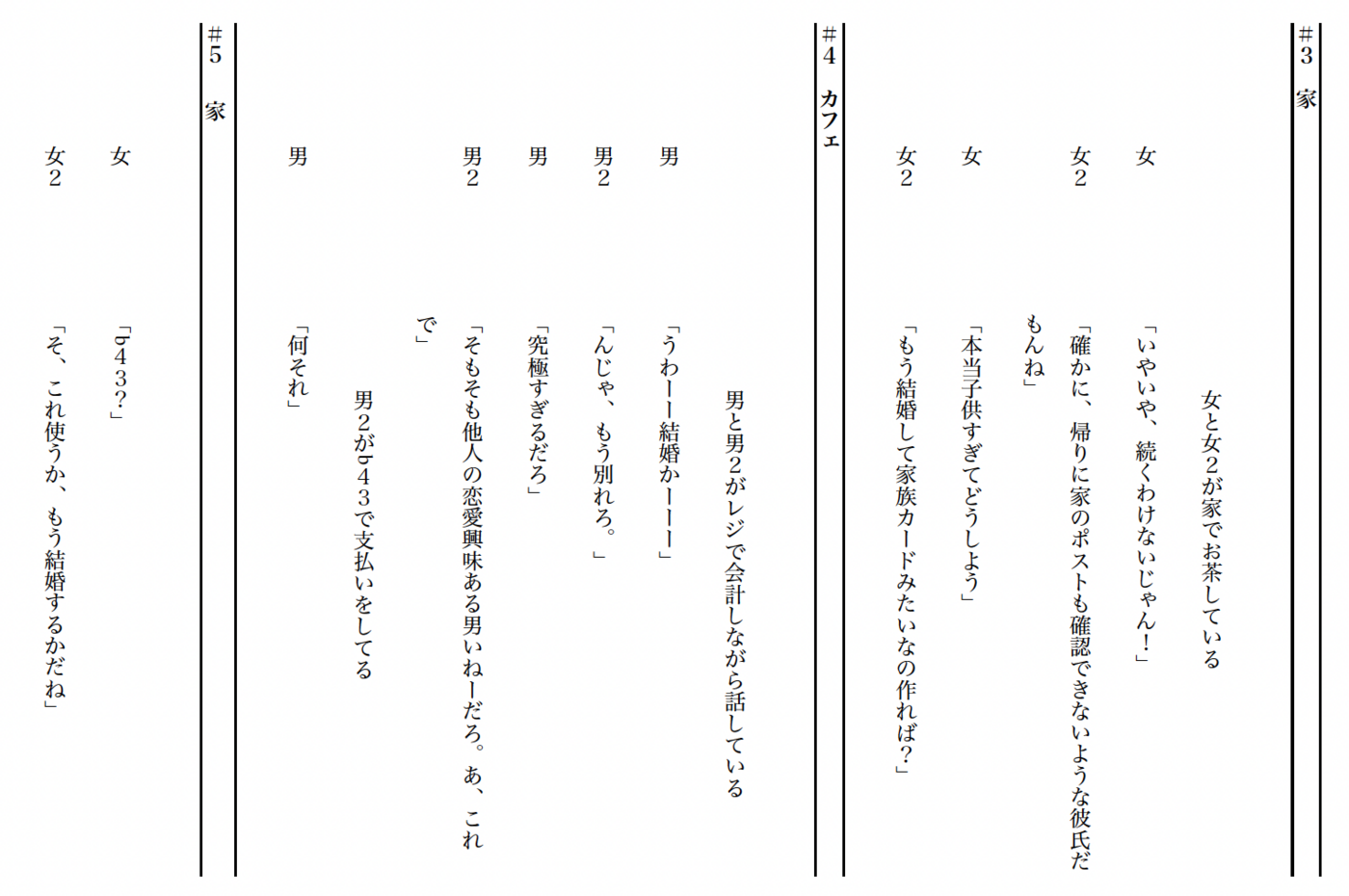 #3　家

女と女2が家でお茶している

女　「いやいや、続くわけないじゃん！」

女2　「確かに、帰りに家のポストも確認できないような彼氏だもんね」

女　「本当子供すぎてどうしよう」

女2　「もう結婚して家族カードみたいなの作れば？」

#4　カフェ

男と男2がレジで会計しながら話している

男　「うわーー結婚かーーー」

男2　「んじゃ、もう別れろ。」

男　「究極すぎるだろ」

男2　「そもそも他人の恋愛興味ある男いねーだろ。あ、これで」

男2がb43で支払いをしてる

男　「何それ」

#5　家

女　「b43？」

女2　「そ、これ使うか、もう結婚するかだね」